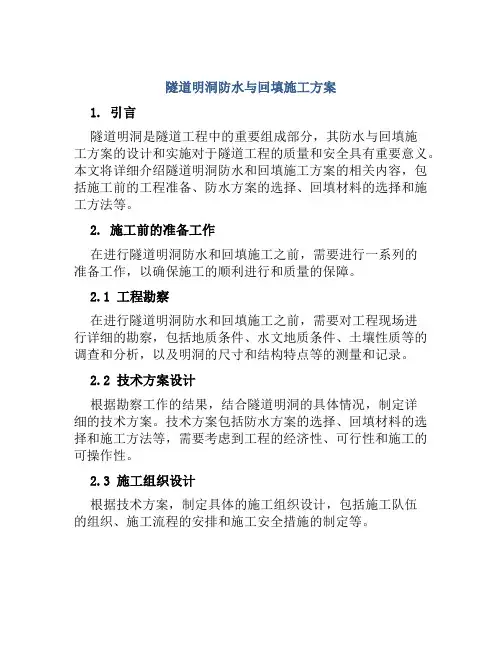 隧道明洞防水与回填施工方案

1. 引言

隧道明洞是隧道工程中的重要组成部分，其防水与回填施工方案的设计和实施对于隧道工程的质量和安全具有重要意义。本文将详细介绍隧道明洞防水和回填施工方案的相关内容，包括施工前的工程准备、防水方案的选择、回填材料的选择和施工方法等。

2. 施工前的准备工作

在进行隧道明洞防水和回填施工之前，需要进行一系列的准备工作，以确保施工的顺利进行和质量的保障。

2.1 工程勘察

在进行隧道明洞防水和回填施工之前，需要对工程现场进行详细的勘察，包括地质条件、水文地质条件、土壤性质等的调查和分析，以及明洞的尺寸和结构特点等的测量和记录。

2.2 技术方案设计

根据勘察工作的结果，结合隧道明洞的具体情况，制定详细的技术方案。技术方案包括防水方案的选择、回填材料的选择和施工方法等，需要考虑到工程的经济性、可行性和施工的可操作性。

2.3 施工组织设计

根据技术方案，制定具体的施工组织设计，包括施工队伍的组织、施工流程的安排和施工安全措施的制定等。